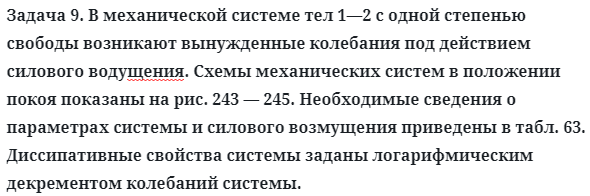 Задача 9. В механической системе тел 1—2 с одной степенью свободы возникают вынужденные колебания под действием силового водущения. Схемы механических систем в положении покоя показаны на рис. 243 — 245. Необходимые сведения о параметрах системы и силового возмущения приведены в табл. 63. Диссипативные свойства системы заданы логарифмическим декрементом колебаний системы.